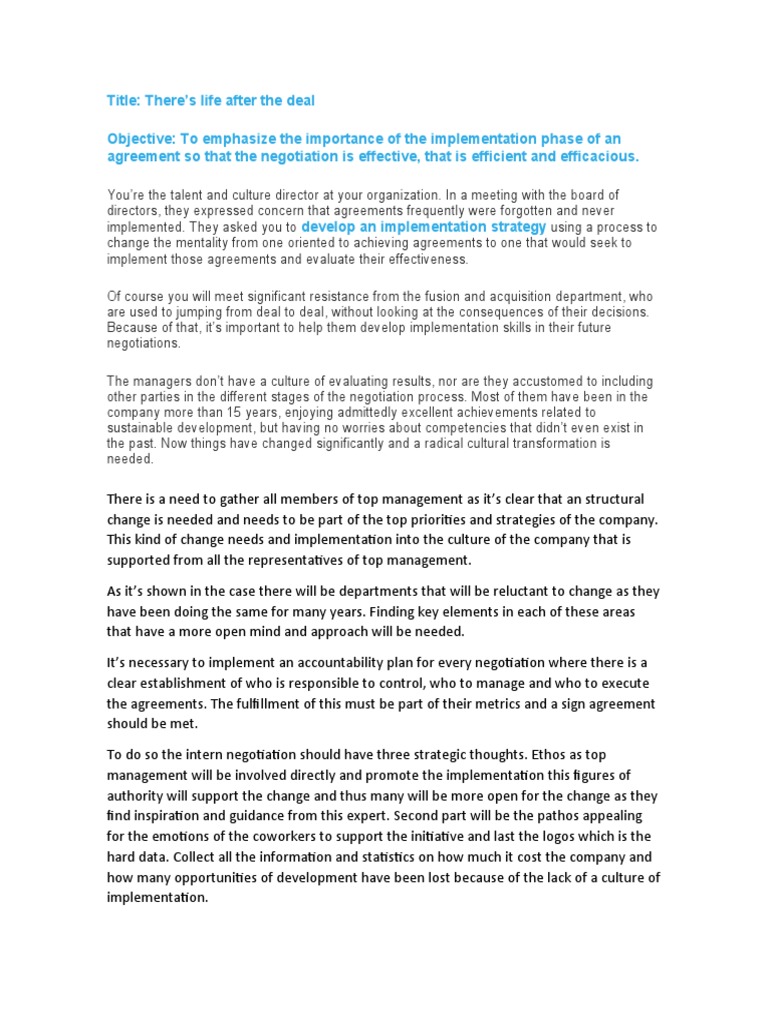 Title: There's life after the deal

Objective: To emphasize the importance of the implementation phase of an agreement so that the negotiation is effective, that is efficient and efficacious.

You're the talent and culture director at your organization. In a meeting with the board of directors, they expressed concern that agreements frequently were forgotten and never implemented. They asked you to develop an implementation strategy using a process to change the mentality from one oriented to achieving agreements to one that would seek to implement those agreements and evaluate their effectiveness.

Of course you will meet significant resistance from the fusion and acquisition department, who are used to jumping from deal to deal, without looking at the consequences of their decisions. Because of that, it's important to help them develop implementation skills in their future negotiations.

The managers don't have a culture of evaluating results, nor are they accustomed to including other parties in the different stages of the negotiation process. Most of them have been in the company more than 15 years, enjoying admittedly excellent achievements related to sustainable development, but having no worries about competencies that didn't even exist in the past. Now things have changed significantly and a radical cultural transformation is needed.

There is a need to gather all members of top management as it's clear that an structural change is needed and needs to be part of the top priorities and strategies of the company. This kind of change needs and implementation into the culture of the company that is supported from all the representatives of top management.

As it's shown in the case there will be departments that will be reluctant to change as they have been doing the same for many years. Finding key elements in each of these areas that have a more open mind and approach will be needed.

It's necessary to implement an accountability plan for every negotiation where there is a clear establishment of who is responsible to control, who to manage and who to execute the agreements. The fulfillment of this must be part of their metrics and a sign agreement should be met.

To do so the intern negotiation should have three strategic thoughts. Ethos as top management will be involved directly and promote the implementation this figures of authority will support the change and thus many will be more open for the change as they find inspiration and guidance from this expert. Second part will be the pathos appealing for the emotions of the coworkers to support the initiative and last the logos which is the hard data. Collect all the information and statistics on how much it cost the company and how many opportunities of development have been lost because of the lack of a culture of implementation.